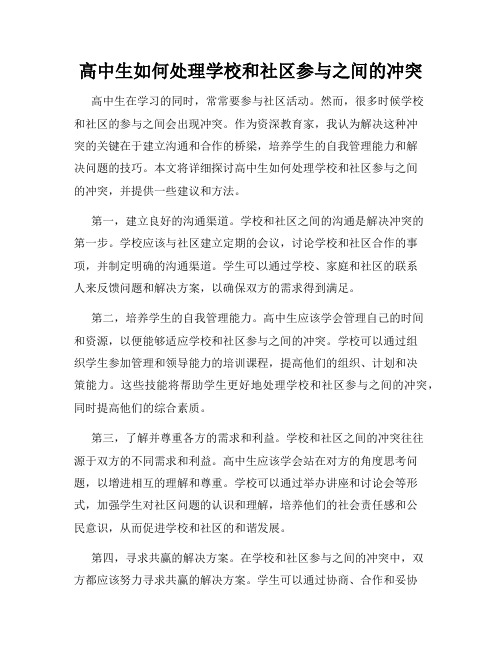 高中生如何处理学校和社区参与之间的冲突

高中生在学习的同时，常常要参与社区活动。然而，很多时候学校和社区的参与之间会出现冲突。作为资深教育家，我认为解决这种冲突的关键在于建立沟通和合作的桥梁，培养学生的自我管理能力和解决问题的技巧。本文将详细探讨高中生如何处理学校和社区参与之间的冲突，并提供一些建议和方法。

第一，建立良好的沟通渠道。学校和社区之间的沟通是解决冲突的第一步。学校应该与社区建立定期的会议，讨论学校和社区合作的事项，并制定明确的沟通渠道。学生可以通过学校、家庭和社区的联系人来反馈问题和解决方案，以确保双方的需求得到满足。

第二，培养学生的自我管理能力。高中生应该学会管理自己的时间和资源，以便能够适应学校和社区参与之间的冲突。学校可以通过组织学生参加管理和领导能力的培训课程，提高他们的组织、计划和决策能力。这些技能将帮助学生更好地处理学校和社区参与之间的冲突，同时提高他们的综合素质。

第三，了解并尊重各方的需求和利益。学校和社区之间的冲突往往源于双方的不同需求和利益。高中生应该学会站在对方的角度思考问题，以增进相互的理解和尊重。学校可以通过举办讲座和讨论会等形式，加强学生对社区问题的认识和理解，培养他们的社会责任感和公民意识，从而促进学校和社区的和谐发展。

第四，寻求共赢的解决方案。在学校和社区参与之间的冲突中，双方都应该努力寻求共赢的解决方案。学生可以通过协商、合作和妥协